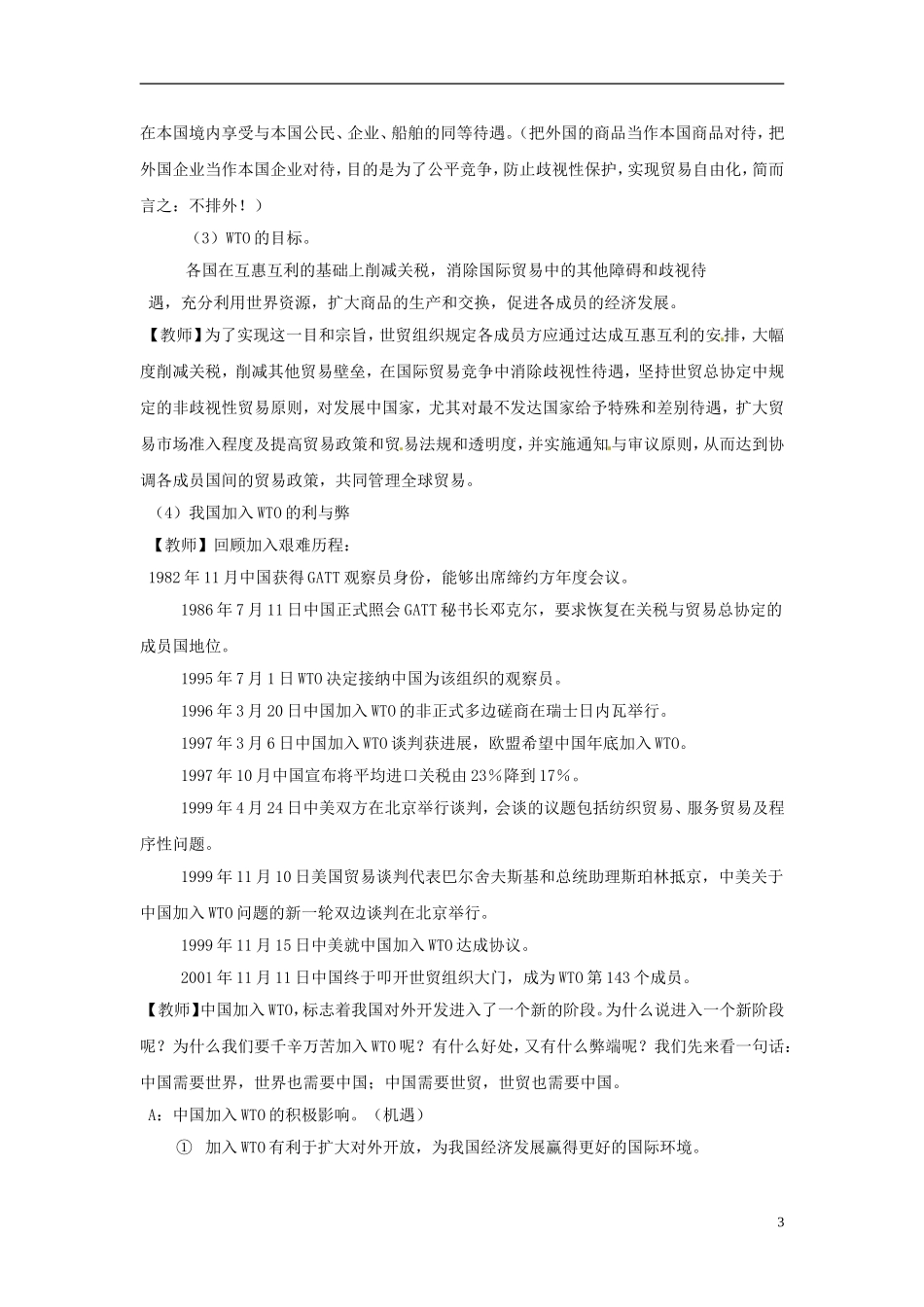 在本国境内享受与本国公民、企业、船舶的同等待遇。（把外国的商品当作本国商品对待，把外国企业当作本国企业对待，目的是为了公平竞争，防止歧视性保护，实现贸易自由化，简而言之：不排外！）

（3）WTO的目标。

各国在互惠互利的基础上削减关税，消除国际贸易中的其他障碍和歧视待遇，充分利用世界资源，扩大商品的生产和交换，促进各成员的经济发展。

【教师】为了实现这一目和宗旨，世贸组织规定各成员方应通过达成互惠互利的安排，大幅度削减关税，削减其他贸易壁垒，在国际贸易竞争中消除歧视性待遇，坚持世贸总协定中规定的非歧视性贸易原则，对发展中国家，尤其对最不发达国家给予特殊和差别待遇，扩大贸易市场准入程度及提高贸易政策和贸易法规和透明度，并实施通知与审议原则，从而达到协调各成员国间的贸易政策，共同管理全球贸易。

（4）我国加入WTO的利与弊

【教师】回顾加入艰难历程：

1982年11月中国获得GATT观察员身份，能够出席缔约方年度会议。

1986年7月11日中国正式照会GATT秘书长邓克尔，要求恢复在关税与贸易总协定的成员国地位。

1995年7月1日WTO决定接纳中国为该组织的观察员。

1996年3月20日中国加入WTO的非正式多边磋商在瑞士日内瓦举行。

1997年3月6日中国加入WTO谈判获进展，欧盟希望中国年底加入WTO。

1997年10月中国宣布将平均进口关税由23%降到17%。

1999年4月24日中美双方在北京举行谈判，会谈的议题包括纺织贸易、服务贸易及程序性问题。

1999年11月10日美国贸易谈判代表巴尔舍夫斯基和总统助理斯珀林抵京，中美关于中国加入WTO问题的新一轮双边谈判在北京举行。

1999年11月15日中美就中国加入WTO达成协议。

2001年11月11日中国终于叩开世贸组织大门，成为WTO第143个成员。

【教师】中国加入WTO，标志着我国对外开发进入了一个新的阶段。为什么说进入一个新阶段呢？为什么我们要千辛万苦加入WTO呢？有什么好处，又有什么弊端呢？我们先来看一句话：中国需要世界，世界也需要中国；中国需要世贸，世贸也需要中国。

A：中国加入WTO的积极影响。（机遇）

① 加入WTO有利于扩大对外开放，为我国经济发展赢得更好的国际环境。

3